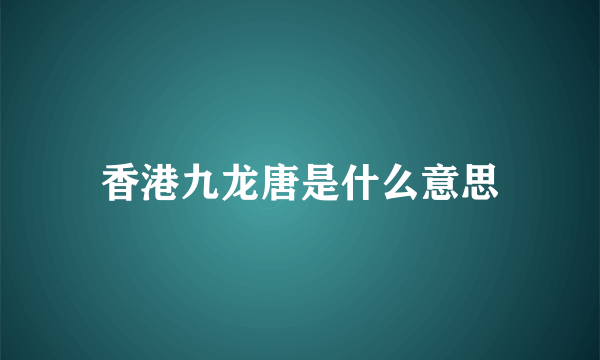 香港九龙唐是什么意思